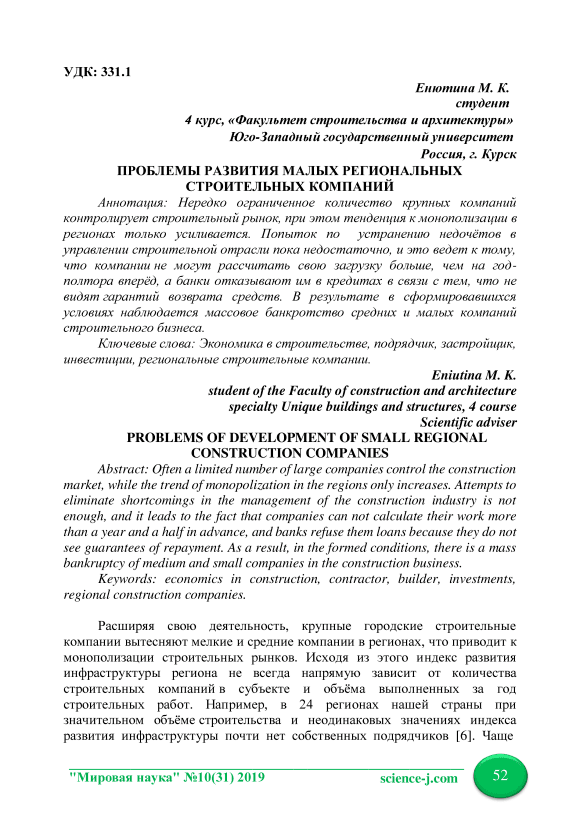 УДК: 331.1

Енютина М. К.
студент
4 курс, «Факультет строительства и архитектуры»
Юго-Западный государственный университет
Россия, г. Курск

ПРОБЛЕМЫ РАЗВИТИЯ МАЛЫХ РЕГИОНАЛЬНЫХ СТРОИТЕЛЬНЫХ КОМПАНИЙ

Аннотация: Нередко ограниченное количество крупных компаний контролирует строительный рынок, при этом тенденция к монополизации в регионах только усиливается. Попыток по устранению недочётов в управлении строительной отрасли пока недостаточно, и это ведет к тому, что компании не могут рассчитать свою загрузку больше, чем на год-полтора вперёд, а банки отказывают им в кредитах в связи с тем, что не видят гарантий возврата средств. В результате в сформировавшихся условиях наблюдается массовое банкротство средних и малых компаний строительного бизнеса.

Ключевые слова: Экономика в строительстве, подрядчик, застройщик, инвестиции, региональные строительные компании.

Eniutina M. K.
student of the Faculty of construction and architecture
specialty Unique buildings and structures, 4 course
Scientific adviser

PROBLEMS OF DEVELOPMENT OF SMALL REGIONAL CONSTRUCTION COMPANIES

Abstract: Often a limited number of large companies control the construction market, while the trend of monopolization in the regions only increases. Attempts to eliminate shortcomings in the management of the construction industry is not enough, and it leads to the fact that companies can not calculate their work more than a year and a half in advance, and banks refuse them loans because they do not see guarantees of repayment. As a result, in the formed conditions, there is a mass bankruptcy of medium and small companies in the construction business.

Keywords: economics in construction, contractor, builder, investments, regional construction companies.

Расширяя свою деятельность, крупные городские строительные компании вытесняют мелкие и средние компании в регионах, что приводит к монополизации строительных рынков. Исходя из этого индекс развития инфраструктуры региона не всегда напрямую зависит от количества строительных компаний в субъекте и объёма выполненных за год строительных работ. Например, в 24 регионах нашей страны при значительном объёме строительства и неодинаковых значениях индекса развития инфраструктуры почти нет собственных подрядчиков [6]. Чаще

"Мировая наука" №10(31) 2019 science-j.com 52